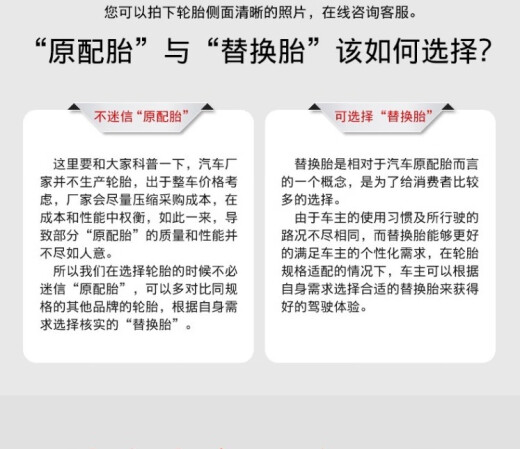 您可以拍下轮胎侧面清晰的照片，在线咨询客服。

“原配胎”与“替换胎”该如何选择?

不迷信“原配胎”

这里要和大家科普一下，汽车厂家并不生产轮胎，出于整车价格考虑，厂家会尽量压缩采购成本，在成本和性能中权衡，如此一来，导致部分“原配胎”的质量和性能并不尽如人意。

所以我们在选择轮胎的时候不必迷信“原配胎”，可以多对比同规格的其他品牌的轮胎，根据自身需求选择核实的“替换胎”。

可选择“替换胎”

替换胎是相对于汽车原配胎而言的一个概念，是为了给消费者比较多的选择。

由于车主的使用习惯及所行驶的路况不尽相同，而替换胎能够更好的满足车主的个性化需求，在轮胎规格适配的情况下，车主可以根据自身需求选择合适的替换胎来获得好的驾驶体验。